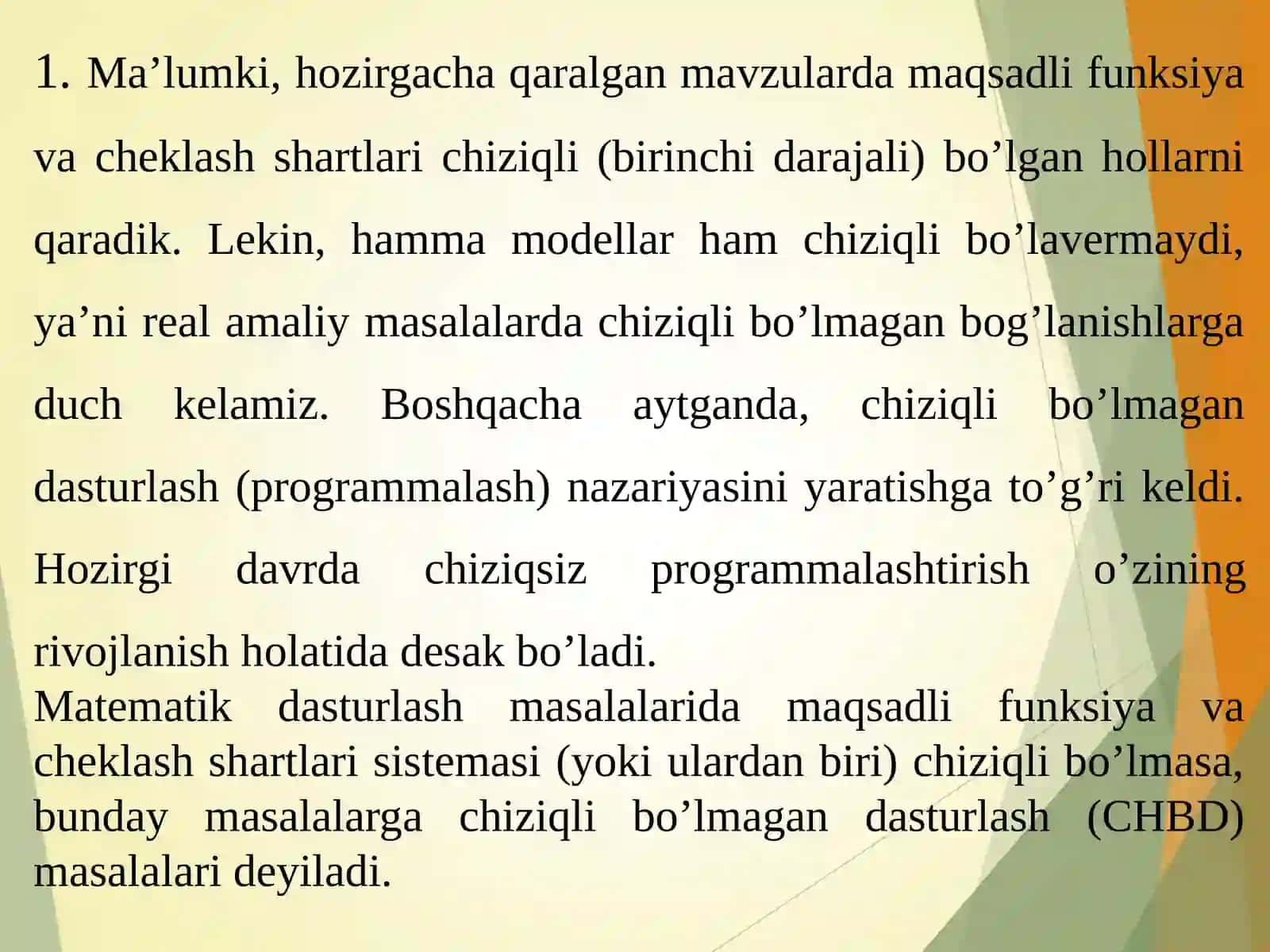 1. Ma’lumki, hozirgacha qaralgan mavzularda maqsadli funksiya va cheklash shartlari chiziqli (birinchi darajali) bo’lgan hollarni qaradik. Lekin, hamma modellar ham chiziqli bo’lavermaydi, ya’ni real amaliy masalalarda chiziqli bo’lmagan bog’lanishlarga duch kelamiz. Boshqacha aytganda, chiziqli bo’lmagan dasturlash (programmalash) nazariyasini yaratishga to’g’ri keldi. Hozirgi davrda chiziqsiz programmalashtirish o’zining rivojlanish holatida desak bo’ladi.
Matematik dasturlash masalalarida maqsadli funksiya va cheklash shartlari sistemasi (yoki ulardan biri) chiziqli bo’lmasa, bunday masalalarga chiziqli bo’lmagan dasturlash (CHBD) masalalari deyiladi.